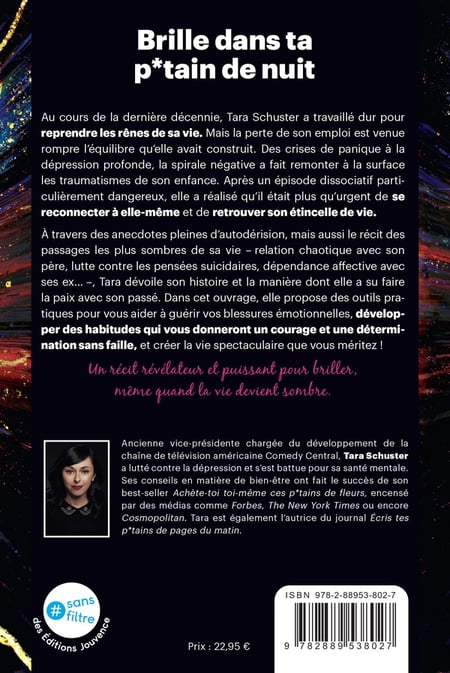 Brille dans ta p*tain de nuit

Au cours de la dernière décennie, Tara Schuster a travaillé dur pour reprendre les rênes de sa vie. Mais la perte de son emploi est venue rompre l'équilibre qu'elle avait construit. Des crises de panique à la dépression profonde, la spirale négative a fait remonter à la surface les traumatismes de son enfance. Après un épisode dissociatif particulièrement dangereux, elle a réalisé qu'il était plus qu'urgent de se reconnecter à elle-même et de retrouver son étincelle de vie.

À travers des anecdotes pleines d'autodérision, mais aussi le récit des passages les plus sombres de sa vie – relation chaotique avec son père, lutte contre les pensées suicidaires, dépendance affective avec ses ex… –, Tara dévoile son histoire et la manière dont elle a su faire la paix avec son passé. Dans cet ouvrage, elle propose des outils pratiques pour vous aider à guérir vos blessures émotionnelles, développer des habitudes qui vous donneront un courage et une détermination sans faille, et créer la vie spectaculaire que vous méritez !

Un récit révélateur et puissant pour briller, même quand la vie devient sombre.

Ancienne vice-présidente chargée du développement de la chaîne de télévision américaine Comedy Central, Tara Schuster a lutté contre la dépression et s'est battue pour sa santé mentale. Ses conseils en matière de bien-être ont fait le succès de son best-seller Achète-toi toi-même ces p*tains de fleurs, encensé par des médias comme Forbes, The New York Times ou encore Cosmopolitan. Tara est également l'autrice du journal Écris tes p*tains de pages du matin.

#sans filtre
des Éditions Jouvence

Prix : 22,95 €

ISBN 978-2-88953-802-7

9 782889 538027